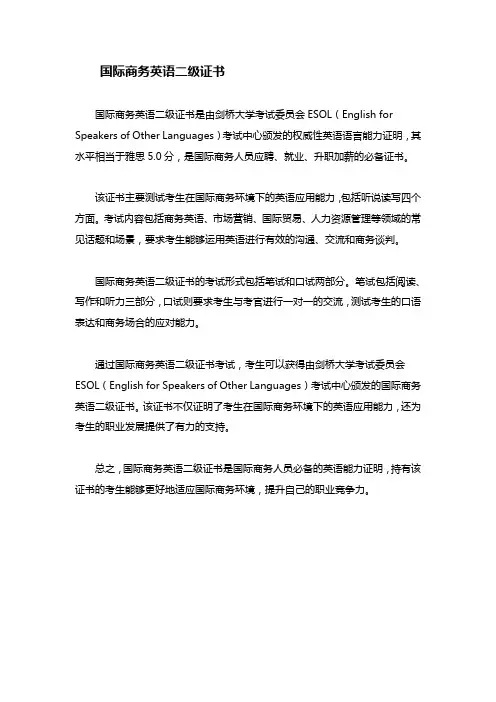 国际商务英语二级证书

国际商务英语二级证书是由剑桥大学考试委员会 ESOL（English for Speakers of Other Languages）考试中心颁发的权威性英语语言能力证明，其水平相当于雅思 5.0 分，是国际商务人员应聘、就业、升职加薪的必备证书。

该证书主要测试考生在国际商务环境下的英语应用能力，包括听说读写四个方面。考试内容包括商务英语、市场营销、国际贸易、人力资源管理等领域的常见话题和场景，要求考生能够运用英语进行有效的沟通、交流和商务谈判。

国际商务英语二级证书的考试形式包括笔试和口试两部分。笔试包括阅读、写作和听力三部分，口试则要求考生与考官进行一对一的交流，测试考生的口语表达和商务场合的应对能力。

通过国际商务英语二级证书考试，考生可以获得由剑桥大学考试委员会 ESOL（English for Speakers of Other Languages）考试中心颁发的国际商务英语二级证书。该证书不仅证明了考生在国际商务环境下的英语应用能力，还为考生的职业发展提供了有力的支持。

总之，国际商务英语二级证书是国际商务人员必备的英语能力证明，持有该证书的考生能够更好地适应国际商务环境，提升自己的职业竞争力。